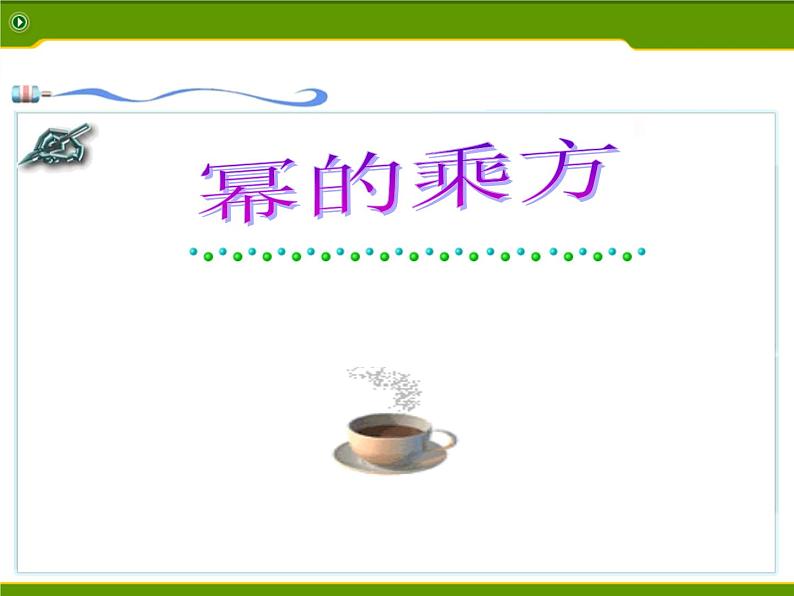 幂的乘方